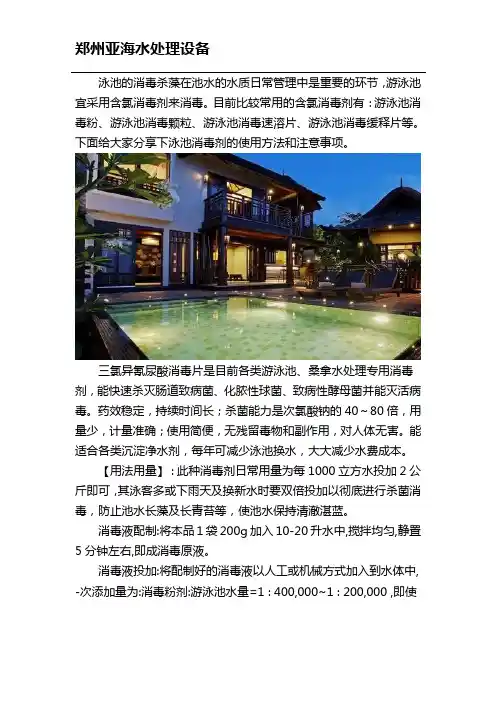 郑州亚海水处理设备

泳池的消毒杀藻在池水的水质日常管理中是重要的环节，游泳池宜采用含氯消毒剂来消毒。目前比较常用的含氯消毒剂有：游泳池消毒粉、游泳池消毒颗粒、游泳池消毒速溶片、游泳池消毒缓释片等。下面给大家分享下泳池消毒剂的使用方法和注意事项。

三氯异氰尿酸消毒片是目前各类游泳池、桑拿水处理专用消毒剂，能快速杀灭肠道致病菌、化脓性球菌、致病性酵母菌并能灭活病毒。药效稳定，持续时间长；杀菌能力是次氯酸钠的 40～80 倍，用量少，计量准确；使用简便，无残留毒物和副作用，对人体无害。能适合各类沉淀净水剂，每年可减少泳池换水，大大减少水费成本。

【用法用量】：此种消毒剂日常用量为每 1000 立方水投加 2 公斤即可，其泳客多或下雨天及换新水时要双倍投加以彻底进行杀菌消毒，防止池水长藻及长青苔等，使池水保持清澈湛蓝。

消毒液配制:将本品 1 袋 200g 加入 10-20 升水中,搅拌均匀,静置 5 分钟左右,即成消毒原液。

消毒液投加:将配制好的消毒液以人工或机械方式加入到水体中,-次添加量为:消毒粉剂:游泳池水量=1：400,000~1：200,000 ,即使